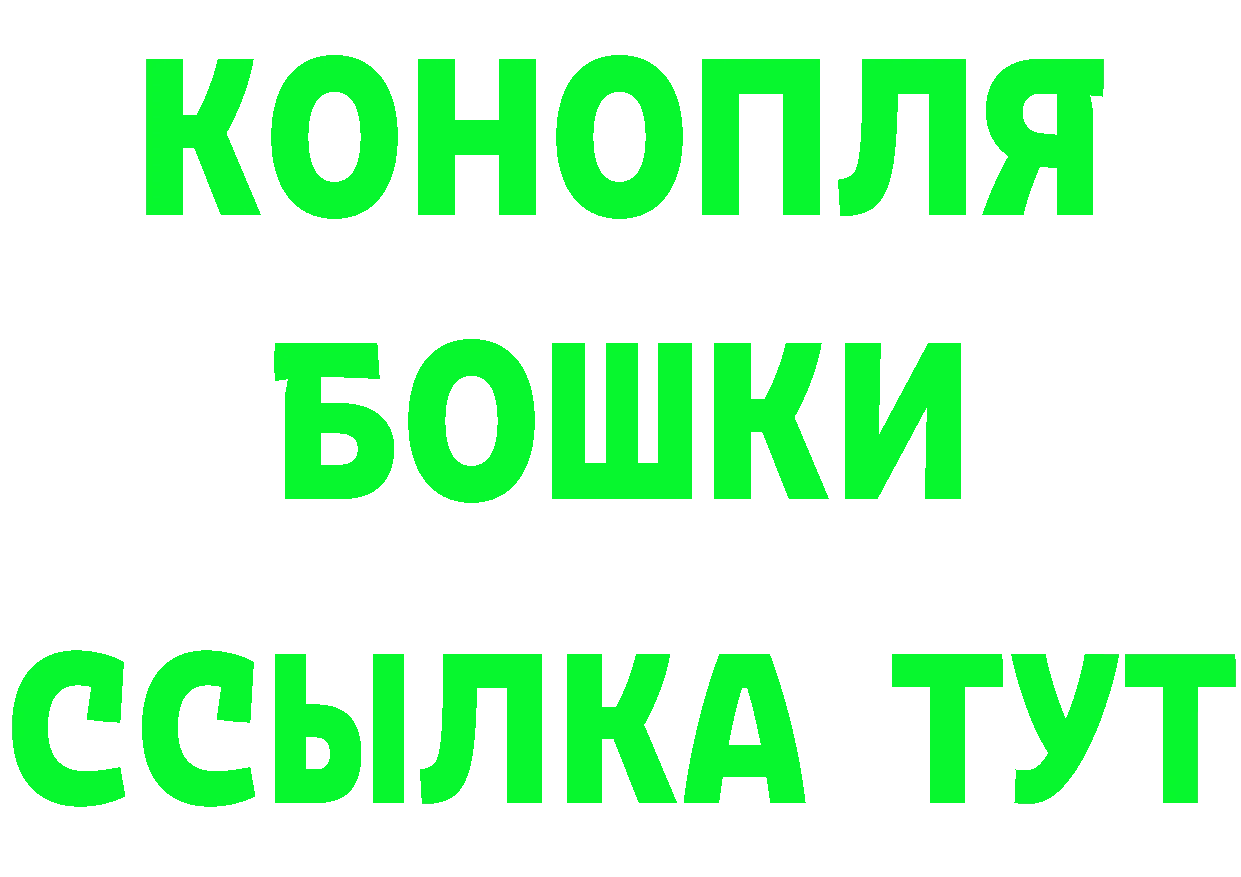 КОНОПЛЯ
БОШКИ
ССЫЛКА ТУТ